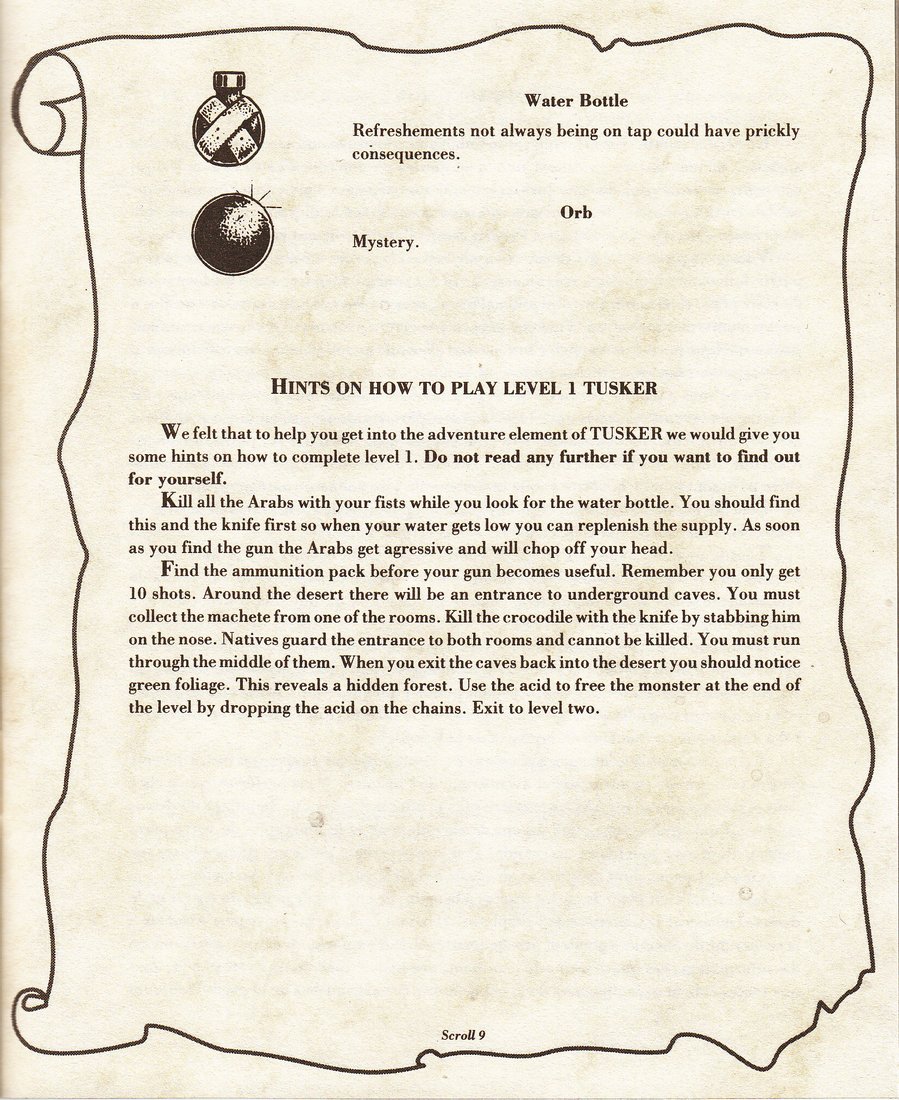 Water Bottle
Refreshements not always being on tap could have prickly consequences.

Orb
Mystery.

HINTS ON HOW TO PLAY LEVEL 1 TUSKER

We felt that to help you get into the adventure element of TUSKER we would give you some hints on how to complete level 1. Do not read any further if you want to find out for yourself.

Kill all the Arabs with your fists while you look for the water bottle. You should find this and the knife first so when your water gets low you can replenish the supply. As soon as you find the gun the Arabs get agressive and will chop off your head.

Find the ammunition pack before your gun becomes useful. Remember you only get 10 shots. Around the desert there will be an entrance to underground caves. You must collect the machete from one of the rooms. Kill the crocodile with the knife by stabbing him on the nose. Natives guard the entrance to both rooms and cannot be killed. You must run through the middle of them. When you exit the caves back into the desert you should notice green foliage. This reveals a hidden forest. Use the acid to free the monster at the end of the level by dropping the acid on the chains. Exit to level two.

Scroll 9